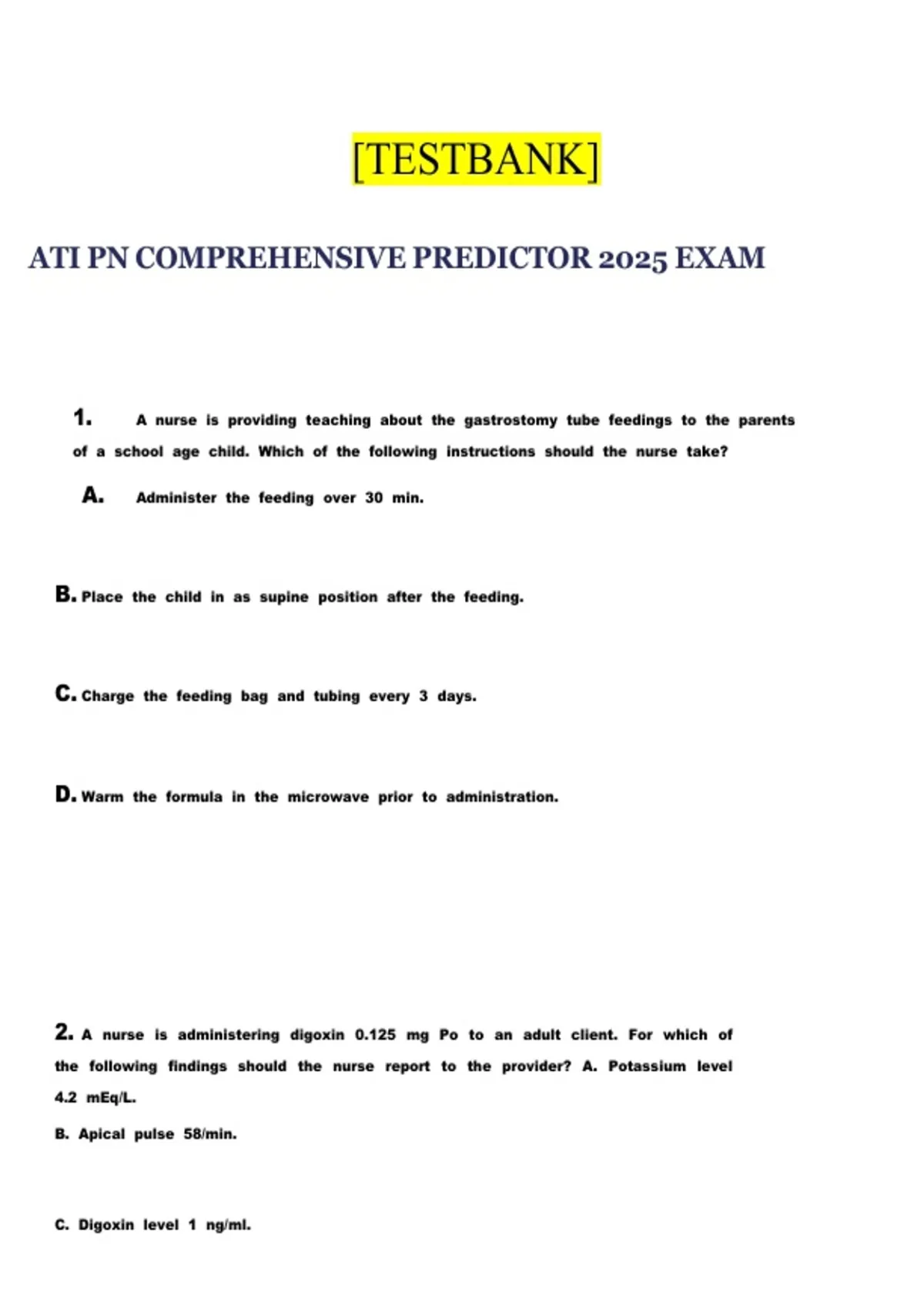 [TESTBANK]

ATI PN COMPREHENSIVE PREDICTOR 2025 EXAM

1. A nurse is providing teaching about the gastrostomy tube feedings to the parents of a school age child. Which of the following instructions should the nurse take?

A. Administer the feeding over 30 min.

B. Place the child in as supine position after the feeding.

C. Charge the feeding bag and tubing every 3 days.

D. Warm the formula in the microwave prior to administration.

2. A nurse is administering digoxin 0.125 mg Po to an adult client. For which of the following findings should the nurse report to the provider? A. Potassium level 4.2 mEq/L.

B. Apical pulse 58/min.

C. Digoxin level 1 ng/ml.